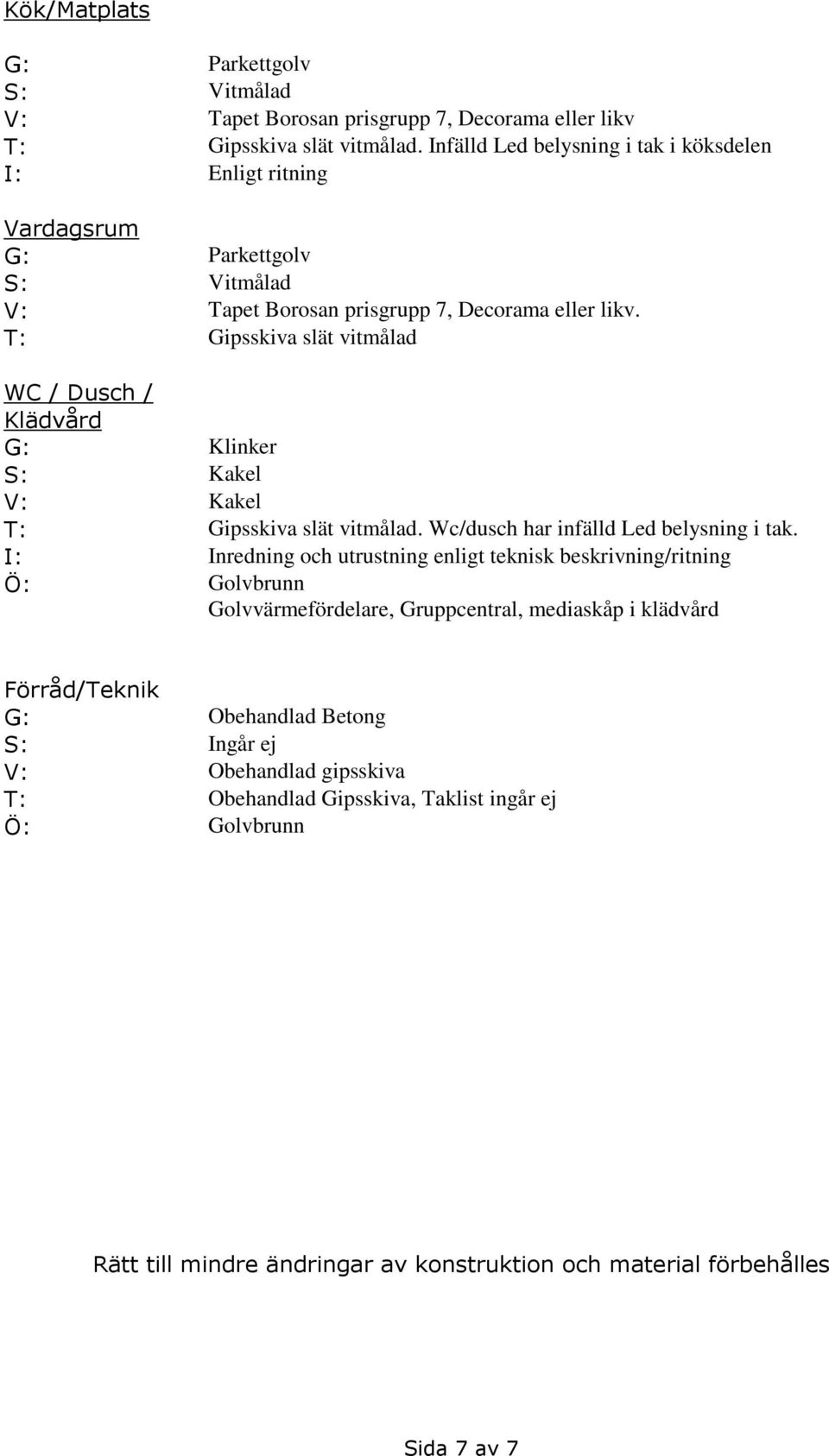 Kök/Matplats

G: Parkettgolv
S: Vitmålad
V: Tapet Borosan prisgrupp 7, Decorama eller likv
T: Gipsskiva slät vitmålad. Infälld Led belysning i tak i köksdelen
I: Enligt ritning

Vardagsrum
G: Parkettgolv
S: Vitmålad
V: Tapet Borosan prisgrupp 7, Decorama eller likv.
T: Gipsskiva slät vitmålad

WC / Dusch / Klädvård
G: Klinker
S: Kakel
V: Kakel
T: Gipsskiva slät vitmålad. Wc/dusch har infälld Led belysning i tak.
I: Inredning och utrustning enligt teknisk beskrivning/ritning
Ö: Golvbrunn
Golvvärmefördelare, Gruppcentral, mediaskåp i klädvård

Förråd/Teknik
G: Obehandlad Betong
S: Ingår ej
V: Obehandlad gipsskiva
T: Obehandlad Gipsskiva, Taklist ingår ej
Ö: Golvbrunn

Rätt till mindre ändringar av konstruktion och material förbehålles

Sida 7 av 7